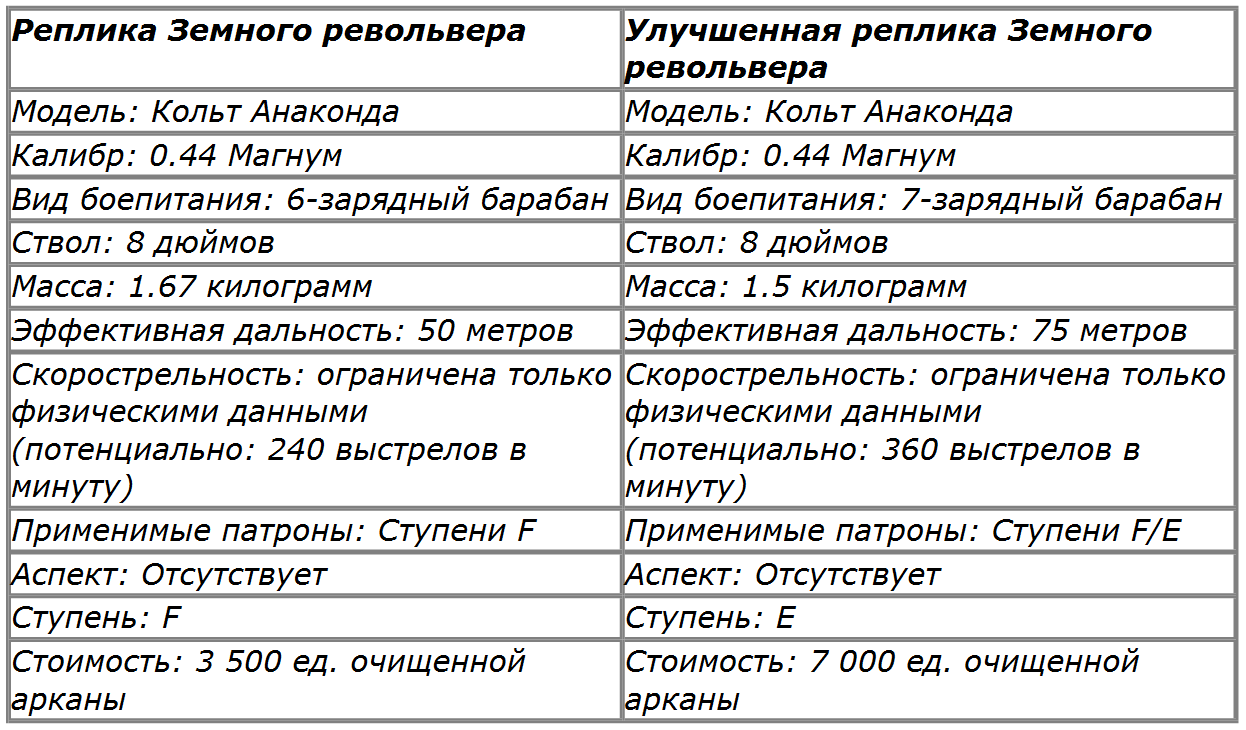 | Реплика Земного револьвера | Улучшенная реплика Земного револьвера |
|---|---|
| Модель: Кольт Анаконда | Модель: Кольт Анаконда |
| Калибр: 0.44 Магнум | Калибр: 0.44 Магнум |
| Вид боепитания: 6-зарядный барабан | Вид боепитания: 7-зарядный барабан |
| Ствол: 8 дюймов | Ствол: 8 дюймов |
| Масса: 1.67 килограмм | Масса: 1.5 килограмм |
| Эффективная дальность: 50 метров | Эффективная дальность: 75 метров |
| Скорострельность: ограничена только физическими данными (потенциально: 240 выстрелов в минуту) | Скорострельность: ограничена только физическими данными (потенциально: 360 выстрелов в минуту) |
| Применимые патроны: Ступени F | Применимые патроны: Ступени F/E |
| Аспект: Отсутствует | Аспект: Отсутствует |
| Ступень: F | Ступень: E |
| Стоимость: 3 500 ед. очищенной арканы | Стоимость: 7 000 ед. очищенной арканы |